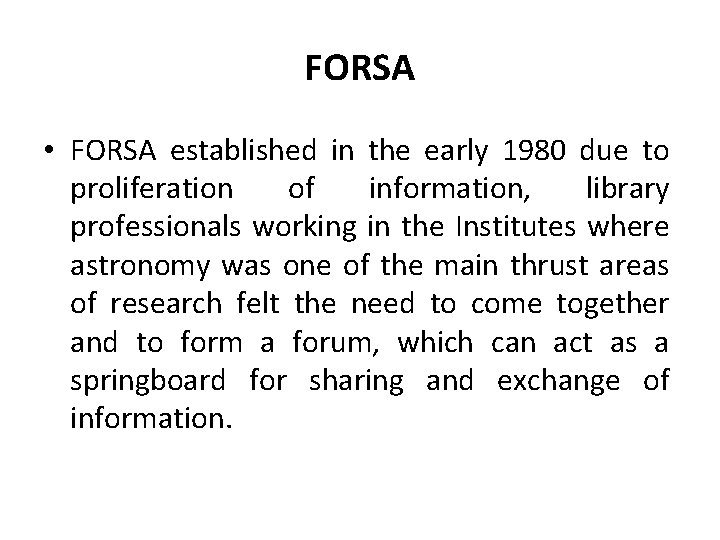 FORSA

• FORSA established in the early 1980 due to proliferation of information, library professionals working in the Institutes where astronomy was one of the main thrust areas of research felt the need to come together and to form a forum, which can act as a springboard for sharing and exchange of information.